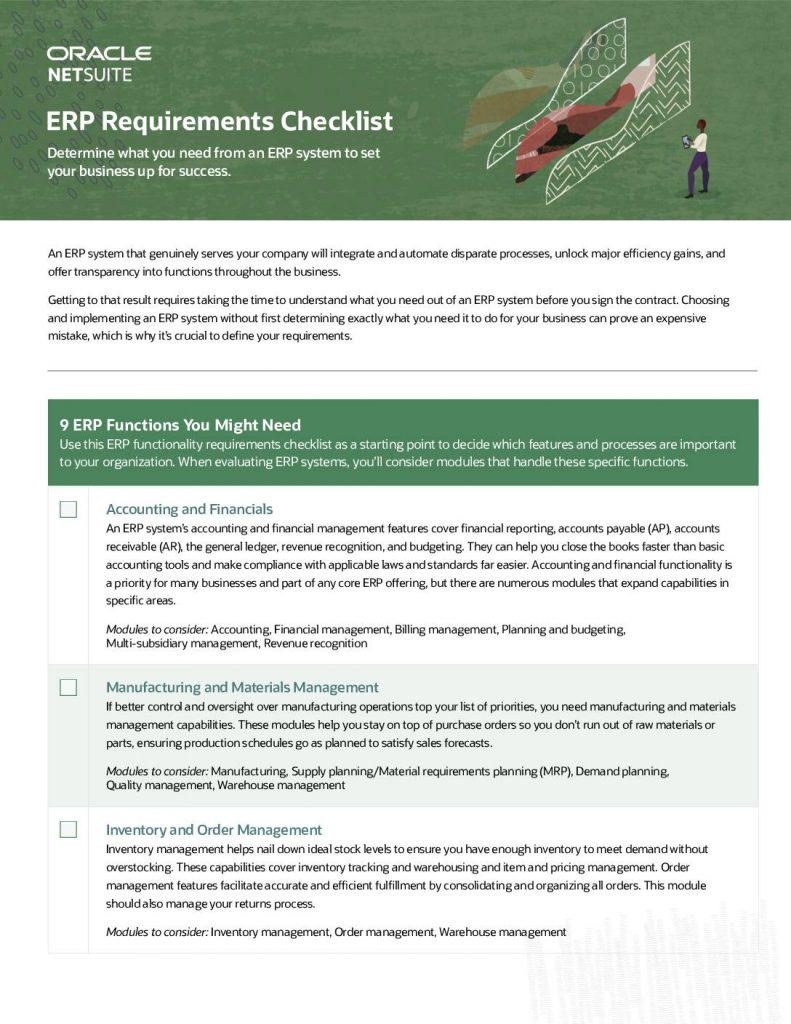 ORACLE
NETSUITE

ERP Requirements Checklist

Determine what you need from an ERP system to set your business up for success.

An ERP system that genuinely serves your company will integrate and automate disparate processes, unlock major efficiency gains, and offer transparency into functions throughout the business.

Getting to that result requires taking the time to understand what you need out of an ERP system before you sign the contract. Choosing and implementing an ERP system without first determining exactly what you need it to do for your business can prove an expensive mistake, which is why it's crucial to define your requirements.

9 ERP Functions You Might Need

Use this ERP functionality requirements checklist as a starting point to decide which features and processes are important to your organization. When evaluating ERP systems, you'll consider modules that handle these specific functions.

Accounting and Financials

An ERP system's accounting and financial management features cover financial reporting, accounts payable (AP), accounts receivable (AR), the general ledger, revenue recognition, and budgeting. They can help you close the books faster than basic accounting tools and make compliance with applicable laws and standards far easier. Accounting and financial functionality is a priority for many businesses and part of any core ERP offering, but there are numerous modules that expand capabilities in specific areas.

Modules to consider: Accounting, Financial management, Billing management, Planning and budgeting, Multi-subsidiary management, Revenue recognition

Manufacturing and Materials Management

If better control and oversight over manufacturing operations top your list of priorities, you need manufacturing and materials management capabilities. These modules help you stay on top of purchase orders so you don't run out of raw materials or parts, ensuring production schedules go as planned to satisfy sales forecasts.

Modules to consider: Manufacturing, Supply planning/Material requirements planning (MRP), Demand planning, Quality management, Warehouse management

Inventory and Order Management

Inventory management helps nail down ideal stock levels to ensure you have enough inventory to meet demand without overstocking. These capabilities cover inventory tracking and warehousing and item and pricing management. Order management features facilitate accurate and efficient fulfillment by consolidating and organizing all orders. This module should also manage your returns process.

Modules to consider: Inventory management, Order management, Warehouse management